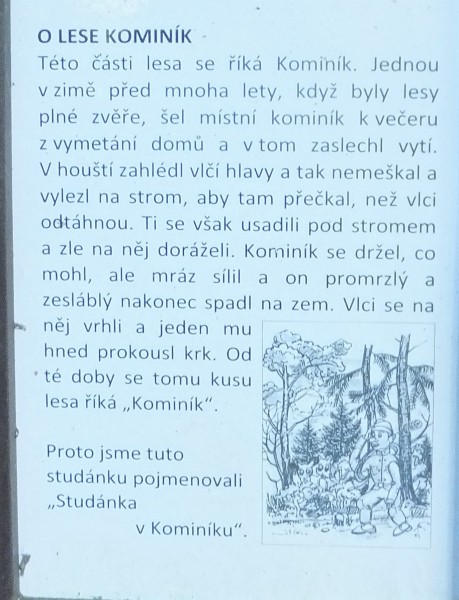 O LESE KOMINÍK

Této části lesa se říká Kominík. Jednou v zimě před mnoha lety, když byly lesy plné zvěře, šel místní kominík k večeru z vymetání domů a v tom zaslechl vytí. V houští zahlédl vlčí hlavy a tak nemeškal a vylezl na strom, aby tam přečkal, než vlci odtáhnou. Ti se však usadili pod stromem a zle na něj doráželi. Kominík se držel, co mohl, ale mráz sílil a on promrzlý a zesláblý nakonec spadl na zem. Vlci se na něj vrhli a jeden mu hned prokousl krk. Od té doby se tomu kusu lesa říká „Kominík“.

Proto jsme tuto studánku pojmenovali „Studánka v Kominíku“.